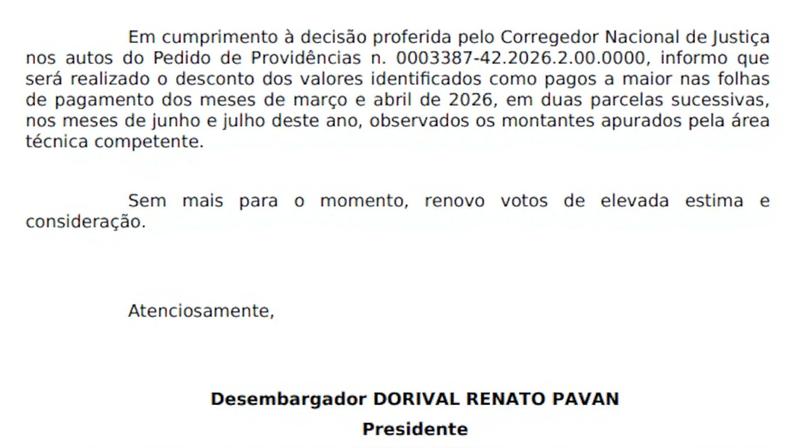 Em cumprimento à decisão proferida pelo Corregedor Nacional de Justiça nos autos do Pedido de Providências n. 0003387-42.2026.2.00.0000, informo que será realizado o desconto dos valores identificados como pagos a maior nas folhas de pagamento dos meses de março e abril de 2026, em duas parcelas sucessivas, nos meses de junho e julho deste ano, observados os montantes apurados pela área técnica competente.

Sem mais para o momento, renovo votos de elevada estima e consideração.

Atenciosamente,

Desembargador DORIVAL RENATO PAVAN
Presidente